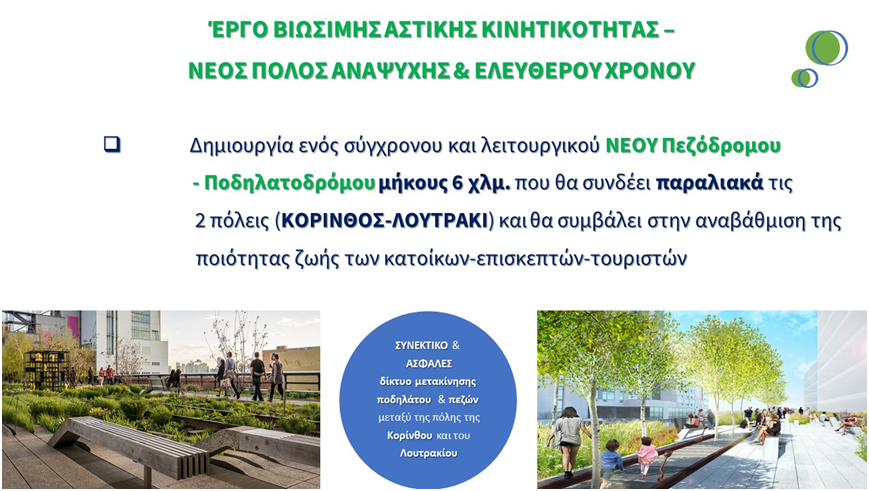 ΈΡΓΟ ΒΙΩΣΙΜΗΣ ΑΣΤΙΚΗΣ ΚΙΝΗΤΙΚΟΤΗΤΑΣ –
ΝΕΟΣ ΠΟΛΟΣ ΑΝΑΨΥΧΗΣ & ΕΛΕΥΘΕΡΟΥ ΧΡΟΝΟΥ

☐ Δημιουργία ενός σύγχρονου και λειτουργικού ΝΕΟΥ Πεζόδρομου - Ποδηλατοδρόμου μήκους 6 χλμ. που θα συνδέει παραλιακά τις 2 πόλεις (ΚΟΡΙΝΘΟΣ-ΛΟΥΤΡΑΚΙ) και θα συμβάλει στην αναβάθμιση της ποιότητας ζωής των κατοίκων-επισκεπτών-τουριστών

ΣΥΝΕΚΤΙΚΟ & ΑΣΦΑΛΕΣ δίκτυο μετακίνησης ποδηλάτου & πεζών μεταξύ της πόλης της Κορίνθου και του Λουτρακίου